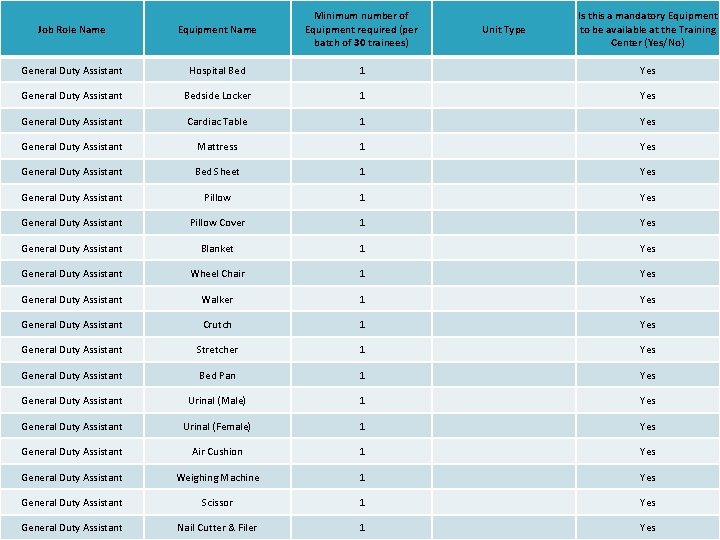 | Job Role Name | Equipment Name | Minimum number of Equipment required (per batch of 30 trainees) | Unit Type | Is this a mandatory Equipment to be available at the Training Center (Yes/No) |
|---|---|---|---|---|
| General Duty Assistant | Hospital Bed | 1 | | Yes |
| General Duty Assistant | Bedside Locker | 1 | | Yes |
| General Duty Assistant | Cardiac Table | 1 | | Yes |
| General Duty Assistant | Mattress | 1 | | Yes |
| General Duty Assistant | Bed Sheet | 1 | | Yes |
| General Duty Assistant | Pillow | 1 | | Yes |
| General Duty Assistant | Pillow Cover | 1 | | Yes |
| General Duty Assistant | Blanket | 1 | | Yes |
| General Duty Assistant | Wheel Chair | 1 | | Yes |
| General Duty Assistant | Walker | 1 | | Yes |
| General Duty Assistant | Crutch | 1 | | Yes |
| General Duty Assistant | Stretcher | 1 | | Yes |
| General Duty Assistant | Bed Pan | 1 | | Yes |
| General Duty Assistant | Urinal (Male) | 1 | | Yes |
| General Duty Assistant | Urinal (Female) | 1 | | Yes |
| General Duty Assistant | Air Cushion | 1 | | Yes |
| General Duty Assistant | Weighing Machine | 1 | | Yes |
| General Duty Assistant | Scissor | 1 | | Yes |
| General Duty Assistant | Nail Cutter & Filer | 1 | | Yes |